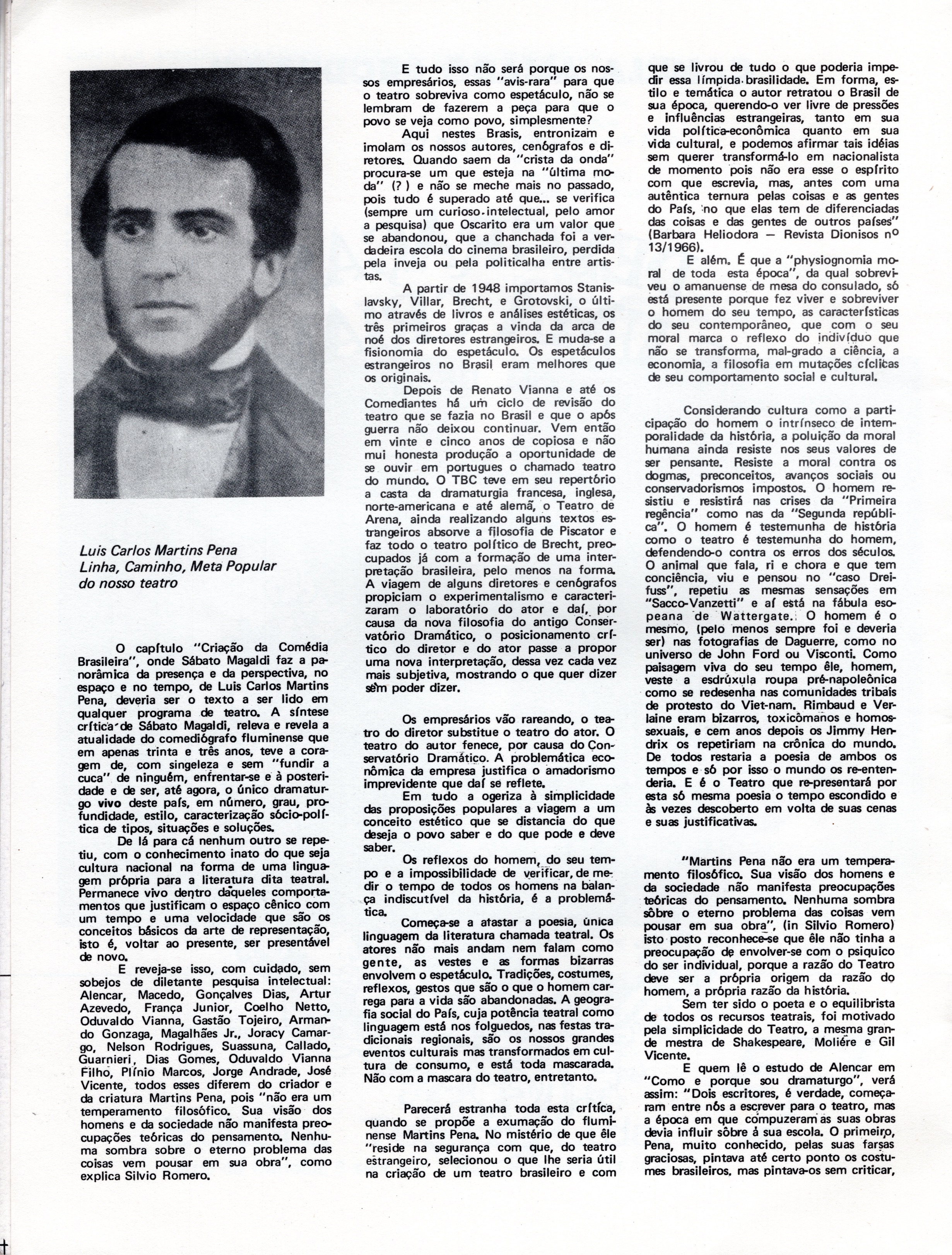 Luis Carlos Martins Pena
Linha, Caminho, Meta Popular do nosso teatro

O capítulo "Criação da Comédia Brasileira", onde Sábato Magaldi faz a panorâmica da presença e da perspectiva, no espaço e no tempo, de Luis Carlos Martins Pena, deveria ser o texto a ser lido em qualquer programa de teatro. A síntese crítica de Sábato Magaldi, releva e revela a atualidade do comediógrafo fluminense que em apenas trinta e três anos, teve a coragem de, com singeleza e sem "fundir a cuca" de ninguém, enfrentar-se e à posteridade e de ser, até agora, o único dramaturgo vivo deste país, em número, grau, profundidade, estilo, caracterização sócio-política de tipos, situações e soluções.

De lá para cá nenhum outro se repetiu, com o conhecimento inato do que seja cultura nacional na forma de uma linguagem própria para a literatura dita teatral. Permanece vivo dentro daqueles comportamentos que justificam o espaço cênico com um tempo e uma velocidade que são os conceitos básicos da arte de representação, isto é, voltar ao presente, ser presentável de novo.

E reveja-se isso, com cuidado, sem sobejos de diletante pesquisa intelectual: Alencar, Macedo, Gonçalves Dias, Artur Azevedo, França Junior, Coelho Netto, Oduvaldo Vianna, Gastão Tojeiro, Armando Gonzaga, Magalhães Jr., Joracy Camargo, Nelson Rodrigues, Suassuna, Callado, Guarnieri, Dias Gomes, Oduvaldo Vianna Filho, Plínio Marcos, Jorge Andrade, José Vicente, todos esses diferem do criador e da criatura Martins Pena, pois "não era um temperamento filosófico. Sua visão dos homens e da sociedade não manifesta preocupações teóricas do pensamento. Nenhuma sombra sobre o eterno problema das coisas vem pousar em sua obra", como explica Silvio Romero.

E tudo isso não será porque os nossos empresários, essas "avis-rara" para que o teatro sobreviva como espetáculo, não se lembram de fazerem a peça para que o povo se veja como povo, simplesmente?

Aqui nestes Brasis, entronizam e imolam os nossos autores, cenógrafos e diretores. Quando saem da "crista da onda" procura-se um que esteja na "última moda" (? ) e não se meche mais no passado, pois tudo é superado até que... se verifica (sempre um curioso intelectual, pelo amor a pesquisa) que Oscarito era um valor que se abandonou, que a chanchada foi a verdadeira escola do cinema brasileiro, perdida pela inveja ou pela politicalha entre artistas.

A partir de 1948 importamos Stanislavsky, Villar, Brecht, e Grotovski, o último através de livros e análises estéticas, os três primeiros graças a vinda da arca de noé dos diretores estrangeiros. E muda-se a fisionomia do espetáculo. Os espetáculos estrangeiros no Brasil eram melhores que os originais.

Depois de Renato Vianna e até os Comediantes há um ciclo de revisão do teatro que se fazia no Brasil e que o após guerra não deixou continuar. Vem então em vinte e cinco anos de copiosa e não mui honesta produção a oportunidade de se ouvir em portugues o chamado teatro do mundo. O TBC teve em seu repertório a casta da dramaturgia francesa, inglesa, norte-americana e até alemã, o Teatro de Arena, ainda realizando alguns textos estrangeiros absorve a filosofia de Piscator e faz todo o teatro político de Brecht, preocupados já com a formação de uma interpretação brasileira, pelo menos na forma. A viagem de alguns diretores e cenógrafos propiciam o experimentalismo e caracterizaram o laboratório do ator e daí, por causa da nova filosofia do antigo Conservatório Dramático, o posicionamento crítico do diretor e do ator passe a propor uma nova interpretação, dessa vez cada vez mais subjetiva, mostrando o que quer dizer sem poder dizer.

Os empresários vão rareando, o teatro do diretor substitue o teatro do ator. O teatro do autor fenece, por causa do Conservatório Dramático. A problemática econômica da empresa justifica o amadorismo imprevidente que daí se reflete.

Em tudo a ogeriza à simplicidade das proposições populares a viagem a um conceito estético que se distancia do que deseja o povo saber e do que pode e deve saber.

Os reflexos do homem, do seu tempo e a impossibilidade de verificar, de medir o tempo de todos os homens na balança indiscutível da história, é a problemática.

Começa-se a afastar a poesia, única linguagem da literatura chamada teatral. Os atores não mais andam nem falam como gente, as vestes e as formas bizarras envolvem o espetáculo. Tradições, costumes, reflexos, gestos que são o que o homem carrega para a vida são abandonadas. A geografia social do País, cuja potência teatral como linguagem está nos folguedos, nas festas tradicionais regionais, são os nossos grandes eventos culturais mas transformados em cultura de consumo, e está toda mascarada. Não com a mascara do teatro, entretanto.

Parecerá estranha toda esta crítica, quando se propõe a exumação do fluminense Martins Pena. No mistério de que êle "reside na segurança com que, do teatro estrangeiro, selecionou o que lhe seria útil na criação de um teatro brasileiro e com que se livrou de tudo o que poderia impedir essa límpida brasilidade. Em forma, estilo e temática o autor retratou o Brasil de sua época, querendo-o ver livre de pressões e influências estrangeiras, tanto em sua vida política-econômica quanto em sua vida cultural, e podemos afirmar tais idéias sem querer transformá-lo em nacionalista de momento pois não era esse o espírito com que escrevia, mas, antes com uma autêntica ternura pelas coisas e as gentes do País, no que elas tem de diferenciadas das coisas e das gentes de outros países" (Barbara Heliodora — Revista Dionisos nº 13/1966).

E além. É que a "physiognomia moral de toda esta época", da qual sobreviveu o amanuense de mesa do consulado, só está presente porque fez viver e sobreviver o homem do seu tempo, as características do seu contemporâneo, que com o seu moral marca o reflexo do indivíduo que não se transforma, mal-grado a ciência, a economia, a filosofia em mutações cíclicas de seu comportamento social e cultural.

Considerando cultura como a participação do homem o intrínseco de intemporalidade da história, a poluição da moral humana ainda resiste nos seus valores de ser pensante. Resiste a moral contra os dogmas, preconceitos, avanços sociais ou conservadorismos impostos. O homem resistiu e resistirá nas crises da "Primeira regência" como nas da "Segunda república". O homem é testemunha de história como o teatro é testemunha do homem, defendendo-o contra os erros dos séculos. O animal que fala, ri e chora e que tem conciência, viu e pensou no "caso Dreifuss", repetiu as mesmas sensações em "Sacco-Vanzetti" e aí está na fábula esopeana de Wattergate. O homem é o mesmo, (pelo menos sempre foi e deveria ser) nas fotografias de Daguerre, como no universo de John Ford ou Visconti. Como paisagem viva do seu tempo êle, homem, veste a esdrúxula roupa pré-napoleônica como se redesenha nas comunidades tribais de protesto do Viet-nam. Rimbaud e Verlaine eram bizarros, toxicômanos e homossexuais, e cem anos depois os Jimmy Hendrix os repetiriam na crônica do mundo. De todos restaria a poesia de ambos os tempos e só por isso o mundo os re-entenderia. E é o Teatro que re-presentará por esta só mesma poesia o tempo escondido e às vezes descoberto em volta de suas cenas e suas justificativas.

"Martins Pena não era um temperamento filosófico. Sua visão dos homens e da sociedade não manifesta preocupações teóricas do pensamento. Nenhuma sombra sôbre o eterno problema das coisas vem pousar em sua obra", (in Silvio Romero) isto posto reconhece-se que êle não tinha a preocupação de envolver-se com o psiquico do ser individual, porque a razão do Teatro deve ser a própria origem da razão do homem, a própria razão da história.

Sem ter sido o poeta e o equilibrista de todos os recursos teatrais, foi motivado pela simplicidade do Teatro, a mesma grande mestra de Shakespeare, Moliére e Gil Vicente.

E quem lê o estudo de Alencar em "Como e porque sou dramaturgo", verá assim: "Dois escritores, é verdade, começaram entre nós a escrever para o teatro, mas a época em que compuzeram as suas obras devia influir sôbre à sua escola. O primeiro, Pena, muito conhecido, pelas suas farsas graciosas, pintava até certo ponto os costumes brasileiros, mas pintava-os sem criticar,